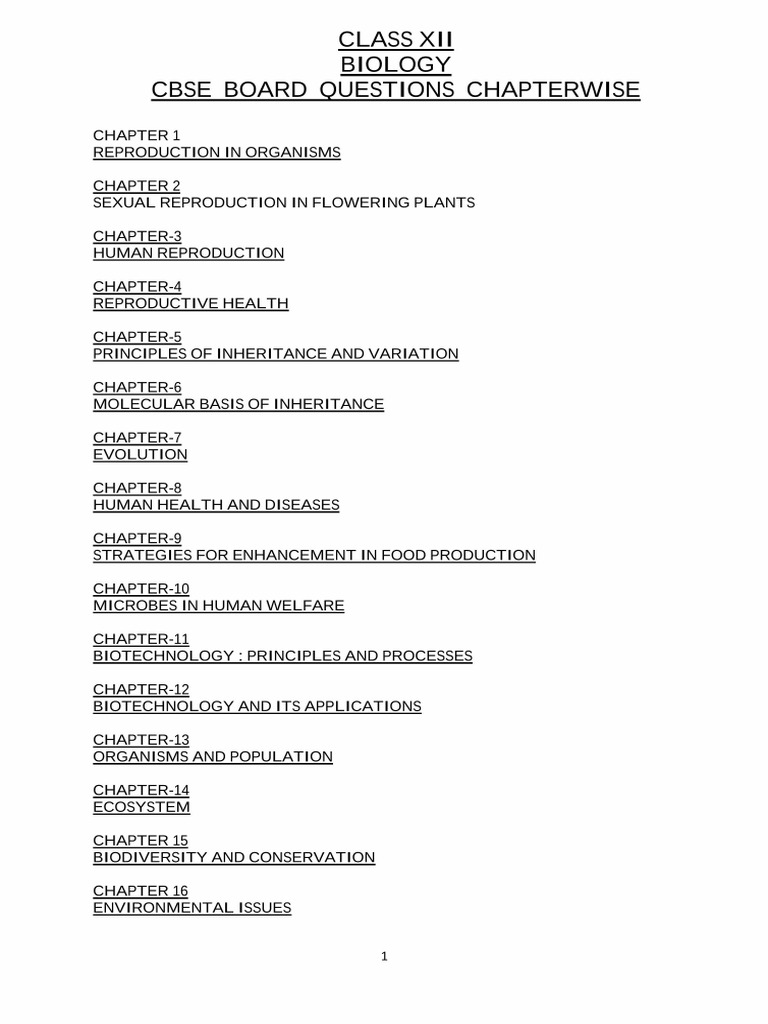 CLASS XII
BIOLOGY
CBSE BOARD QUESTIONS CHAPTERWISE

CHAPTER 1
REPRODUCTION IN ORGANISMS

CHAPTER 2
SEXUAL REPRODUCTION IN FLOWERING PLANTS

CHAPTER-3
HUMAN REPRODUCTION

CHAPTER-4
REPRODUCTIVE HEALTH

CHAPTER-5
PRINCIPLES OF INHERITANCE AND VARIATION

CHAPTER-6
MOLECULAR BASIS OF INHERITANCE

CHAPTER-7
EVOLUTION

CHAPTER-8
HUMAN HEALTH AND DISEASES

CHAPTER-9
STRATEGIES FOR ENHANCEMENT IN FOOD PRODUCTION

CHAPTER-10
MICROBES IN HUMAN WELFARE

CHAPTER-11
BIOTECHNOLOGY : PRINCIPLES AND PROCESSES

CHAPTER-12
BIOTECHNOLOGY AND ITS APPLICATIONS

CHAPTER-13
ORGANISMS AND POPULATION

CHAPTER-14
ECOSYSTEM

CHAPTER 15
BIODIVERSITY AND CONSERVATION

CHAPTER 16
ENVIRONMENTAL ISSUES

1